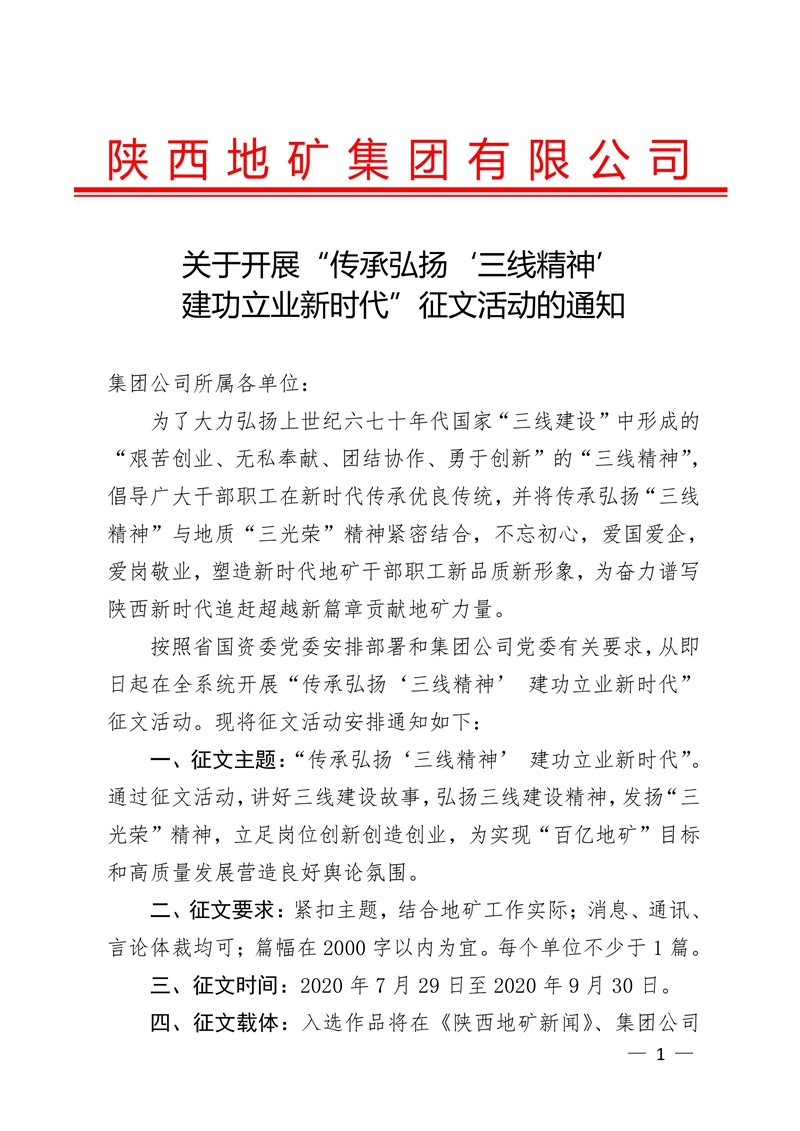 陕西地矿集团有限公司

关于开展“传承弘扬‘三线精神’建功立业新时代”征文活动的通知

集团公司所属各单位：

为了大力弘扬上世纪六七十年代国家“三线建设”中形成的“艰苦创业、无私奉献、团结协作、勇于创新”的“三线精神”，倡导广大干部职工在新时代传承优良传统，并将传承弘扬“三线精神”与地质“三光荣”精神紧密结合，不忘初心，爱国爱企，爱岗敬业，塑造新时代地矿干部职工新品质新形象，为奋力谱写陕西新时代追赶超越新篇章贡献地矿力量。

按照省国资委党委安排部署和集团公司党委有关要求，从即日起在全系统开展“传承弘扬‘三线精神’ 建功立业新时代”征文活动。现将征文活动安排通知如下：

一、征文主题：“传承弘扬‘三线精神’ 建功立业新时代”。通过征文活动，讲好三线建设故事，弘扬三线建设精神，发扬“三光荣”精神，立足岗位创新创造创业，为实现“百亿地矿”目标和高质量发展营造良好舆论氛围。

二、征文要求：紧扣主题，结合地矿工作实际；消息、通讯、言论体裁均可；篇幅在2000字以内为宜。每个单位不少于1篇。

三、征文时间：2020年7月29日至2020年9月30日。

四、征文载体：入选作品将在《陕西地矿新闻》、集团公司

— 1 —